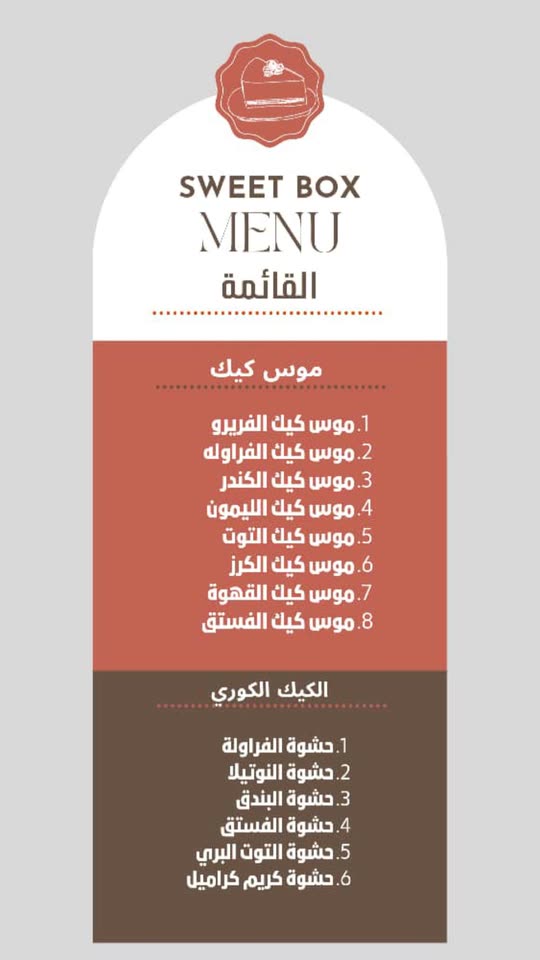 SWEET BOX
MENU
القائمة

موس كيك

1.موس كيك الفريرو
2.موس كيك الفراوله
3.موس كيك الكندر
4.موس كيك الليمون
5.موس كيك التوت
6.موس كيك الكرز
7.موس كيك القهوة
8.موس كيك الفستق

الكيك الكوري

1.حشوة الفراولة
2.حشوة النوتيلا
3.حشوة البندق
4.حشوة الفستق
5.حشوة التوت البري
6.حشوة كريم كراميل